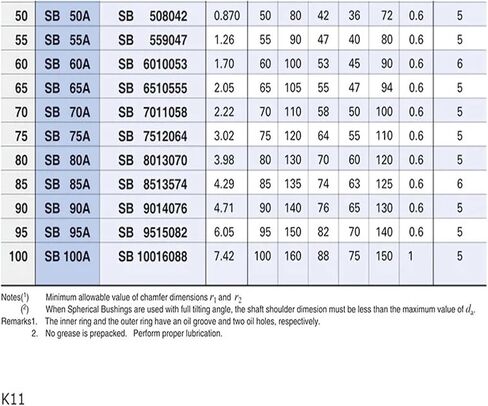 | 50 | SB 50A | SB 508042 | 0.870 | 50 | 80 | 42 | 36 | 72 | 0.6 | 5 |
|---|---|---|---|---|---|---|---|---|---|---|
| 55 | SB 55A | SB 559047 | 1.26 | 55 | 90 | 47 | 40 | 80 | 0.6 | 5 |
| 60 | SB 60A | SB 6010053 | 1.70 | 60 | 100 | 53 | 45 | 90 | 0.6 | 6 |
| 65 | SB 65A | SB 6510555 | 2.05 | 65 | 105 | 55 | 47 | 94 | 0.6 | 5 |
| 70 | SB 70A | SB 7011058 | 2.22 | 70 | 110 | 58 | 50 | 100 | 0.6 | 5 |
| 75 | SB 75A | SB 7512064 | 3.02 | 75 | 120 | 64 | 55 | 110 | 0.6 | 5 |
| 80 | SB 80A | SB 8013070 | 3.98 | 80 | 130 | 70 | 60 | 120 | 0.6 | 5 |
| 85 | SB 85A | SB 8513574 | 4.29 | 85 | 135 | 74 | 63 | 125 | 0.6 | 6 |
| 90 | SB 90A | SB 9014076 | 4.71 | 90 | 140 | 76 | 65 | 130 | 0.6 | 5 |
| 95 | SB 95A | SB 9515082 | 6.05 | 95 | 150 | 82 | 70 | 140 | 0.6 | 5 |
| 100 | SB 100A | SB 10016088 | 7.42 | 100 | 160 | 88 | 75 | 150 | 1 | 5 |

Notes($^1$) Minimum allowable value of chamfer dimensions $r_1$ and $r_2$
($^2$) When Spherical Bushings are used with full tilting angle, the shaft shoulder dimesion must be less than the maximum value of $d_a$.
Remarks1. The inner ring and the outer ring have an oil groove and two oil holes, respectively.
2. No grease is prepacked. Perform proper lubrication.

K11